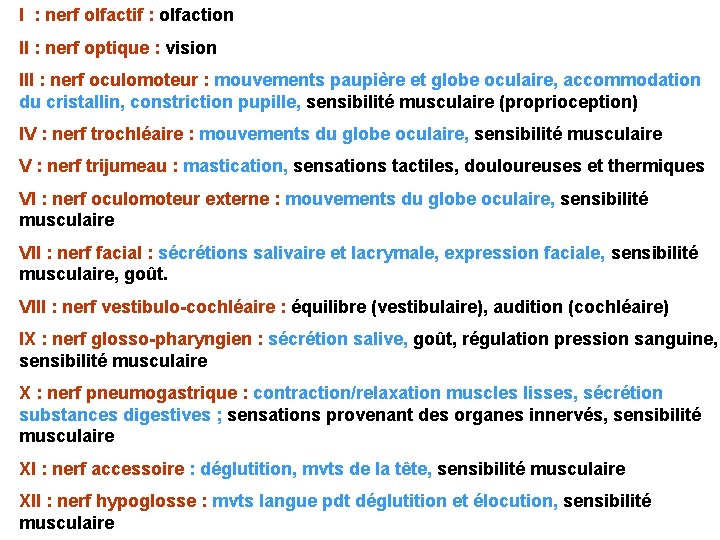 I : nerf olfactif : olfaction

II : nerf optique : vision

III : nerf oculomoteur : mouvements paupière et globe oculaire, accommodation du cristallin, constriction pupille, sensibilité musculaire (proprioception)

IV : nerf trochléaire : mouvements du globe oculaire, sensibilité musculaire

V : nerf trijumeau : mastication, sensations tactiles, douloureuses et thermiques

VI : nerf oculomoteur externe : mouvements du globe oculaire, sensibilité musculaire

VII : nerf facial : sécrétions salivaire et lacrymale, expression faciale, sensibilité musculaire, goût.

VIII : nerf vestibulo-cochléaire : équilibre (vestibulaire), audition (cochléaire)

IX : nerf glosso-pharyngien : sécrétion salive, goût, régulation pression sanguine, sensibilité musculaire

X : nerf pneumogastrique : contraction/relaxation muscles lisses, sécrétion substances digestives ; sensations provenant des organes innervés, sensibilité musculaire

XI : nerf accessoire : déglutition, mvts de la tête, sensibilité musculaire

XII : nerf hypoglosse : mvts langue pdt déglutition et élocution, sensibilité musculaire